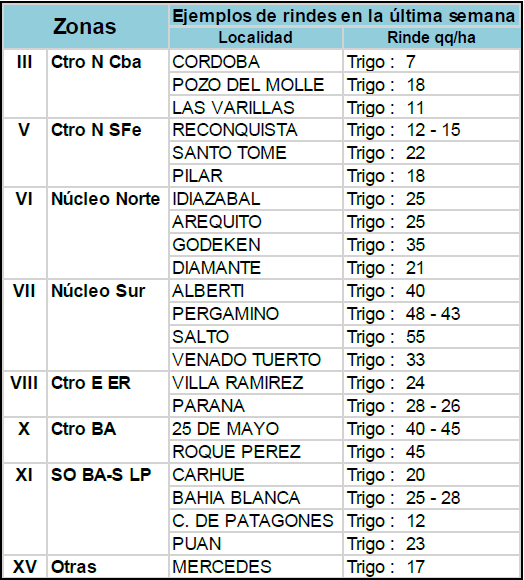 | Zonas | | Ejemplos de rindes en la última semana | |
|---|---|---|---|
| | | Localidad | Rinde qq/ha |
| III | Ctro N Cba | CORDOBA | Trigo : 7 |
| | | POZO DEL MOLLE | Trigo : 18 |
| | | LAS VARILLAS | Trigo : 11 |
| V | Ctro N SFe | RECONQUISTA | Trigo : 12 - 15 |
| | | SANTO TOME | Trigo : 22 |
| | | PILAR | Trigo : 18 |
| VI | Núcleo Norte | IDIAZABAL | Trigo : 25 |
| | | AREQUITO | Trigo : 25 |
| | | GODEKEN | Trigo : 35 |
| | | DIAMANTE | Trigo : 21 |
| VII | Núcleo Sur | ALBERTI | Trigo : 40 |
| | | PERGAMINO | Trigo : 48 - 43 |
| | | SALTO | Trigo : 55 |
| | | VENADO TUERTO | Trigo : 33 |
| VIII | Ctro E ER | VILLA RAMIREZ | Trigo : 24 |
| | | PARANA | Trigo : 28 - 26 |
| X | Ctro BA | 25 DE MAYO | Trigo : 40 - 45 |
| | | ROQUE PEREZ | Trigo : 45 |
| XI | SO BA-S LP | CARHUE | Trigo : 20 |
| | | BAHIA BLANCA | Trigo : 25 - 28 |
| | | C. DE PATAGONES | Trigo : 12 |
| | | PUAN | Trigo : 23 |
| XV | Otras | MERCEDES | Trigo : 17 |